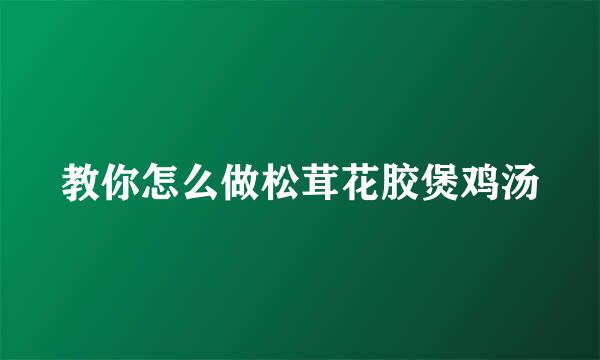 教你怎么做松茸花胶煲鸡汤